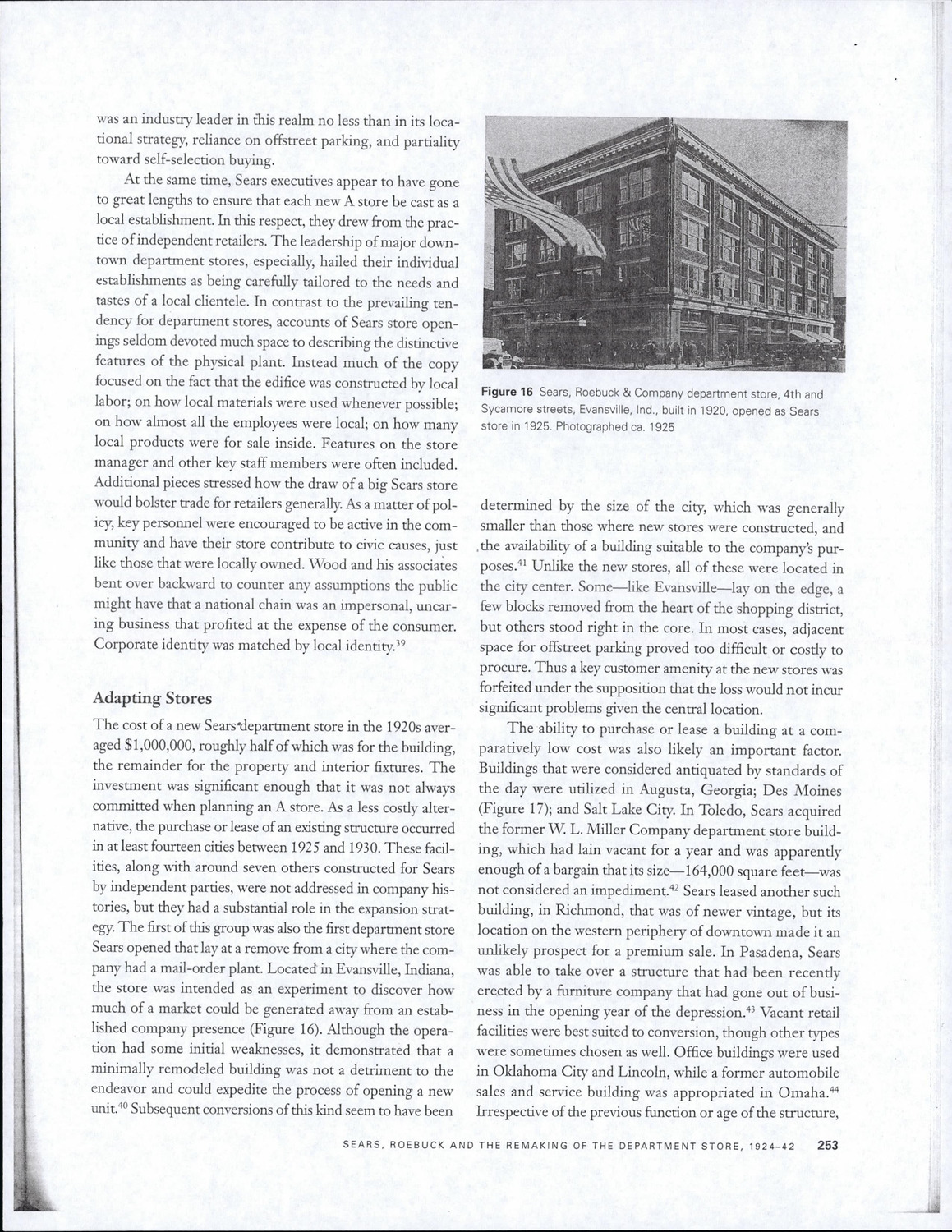 was an industry leader in this realm no less than in its locational strategy, reliance on offstreet parking, and partiality toward self-selection buying.

At the same time, Sears executives appear to have gone to great lengths to ensure that each new A store be cast as a local establishment. In this respect, they drew from the practice of independent retailers. The leadership of major downtown department stores, especially, hailed their individual establishments as being carefully tailored to the needs and tastes of a local clientele. In contrast to the prevailing tendency for department stores, accounts of Sears store openings seldom devoted much space to describing the distinctive features of the physical plant. Instead much of the copy focused on the fact that the edifice was constructed by local labor; on how local materials were used whenever possible; on how almost all the employees were local; on how many local products were for sale inside. Features on the store manager and other key staff members were often included. Additional pieces stressed how the draw of a big Sears store would bolster trade for retailers generally. As a matter of policy, key personnel were encouraged to be active in the community and have their store contribute to civic causes, just like those that were locally owned. Wood and his associates bent over backward to counter any assumptions the public might have that a national chain was an impersonal, uncaring business that profited at the expense of the consumer. Corporate identity was matched by local identity.$^{39}$

Adapting Stores

The cost of a new Sears department store in the 1920s averaged $1,000,000, roughly half of which was for the building, the remainder for the property and interior fixtures. The investment was significant enough that it was not always committed when planning an A store. As a less costly alternative, the purchase or lease of an existing structure occurred in at least fourteen cities between 1925 and 1930. These facilities, along with around seven others constructed for Sears by independent parties, were not addressed in company histories, but they had a substantial role in the expansion strategy. The first of this group was also the first department store Sears opened that lay at a remove from a city where the company had a mail-order plant. Located in Evansville, Indiana, the store was intended as an experiment to discover how much of a market could be generated away from an established company presence (Figure 16). Although the operation had some initial weaknesses, it demonstrated that a minimally remodeled building was not a detriment to the endeavor and could expedite the process of opening a new unit.$^{40}$ Subsequent conversions of this kind seem to have been

Figure 16 Sears, Roebuck & Company department store, 4th and Sycamore streets, Evansville, Ind., built in 1920, opened as Sears store in 1925. Photographed ca. 1925

determined by the size of the city, which was generally smaller than those where new stores were constructed, and the availability of a building suitable to the company's purposes.$^{41}$ Unlike the new stores, all of these were located in the city center. Some—like Evansville—lay on the edge, a few blocks removed from the heart of the shopping district, but others stood right in the core. In most cases, adjacent space for offstreet parking proved too difficult or costly to procure. Thus a key customer amenity at the new stores was forfeited under the supposition that the loss would not incur significant problems given the central location.

The ability to purchase or lease a building at a comparatively low cost was also likely an important factor. Buildings that were considered antiquated by standards of the day were utilized in Augusta, Georgia; Des Moines (Figure 17); and Salt Lake City. In Toledo, Sears acquired the former W. L. Miller Company department store building, which had lain vacant for a year and was apparently enough of a bargain that its size—164,000 square feet—was not considered an impediment.$^{42}$ Sears leased another such building, in Richmond, that was of newer vintage, but its location on the western periphery of downtown made it an unlikely prospect for a premium sale. In Pasadena, Sears was able to take over a structure that had been recently erected by a furniture company that had gone out of business in the opening year of the depression.$^{43}$ Vacant retail facilities were best suited to conversion, though other types were sometimes chosen as well. Office buildings were used in Oklahoma City and Lincoln, while a former automobile sales and service building was appropriated in Omaha.$^{44}$ Irrespective of the previous function or age of the structure,

SEARS, ROEBUCK AND THE REMAKING OF THE DEPARTMENT STORE, 1924–42 253